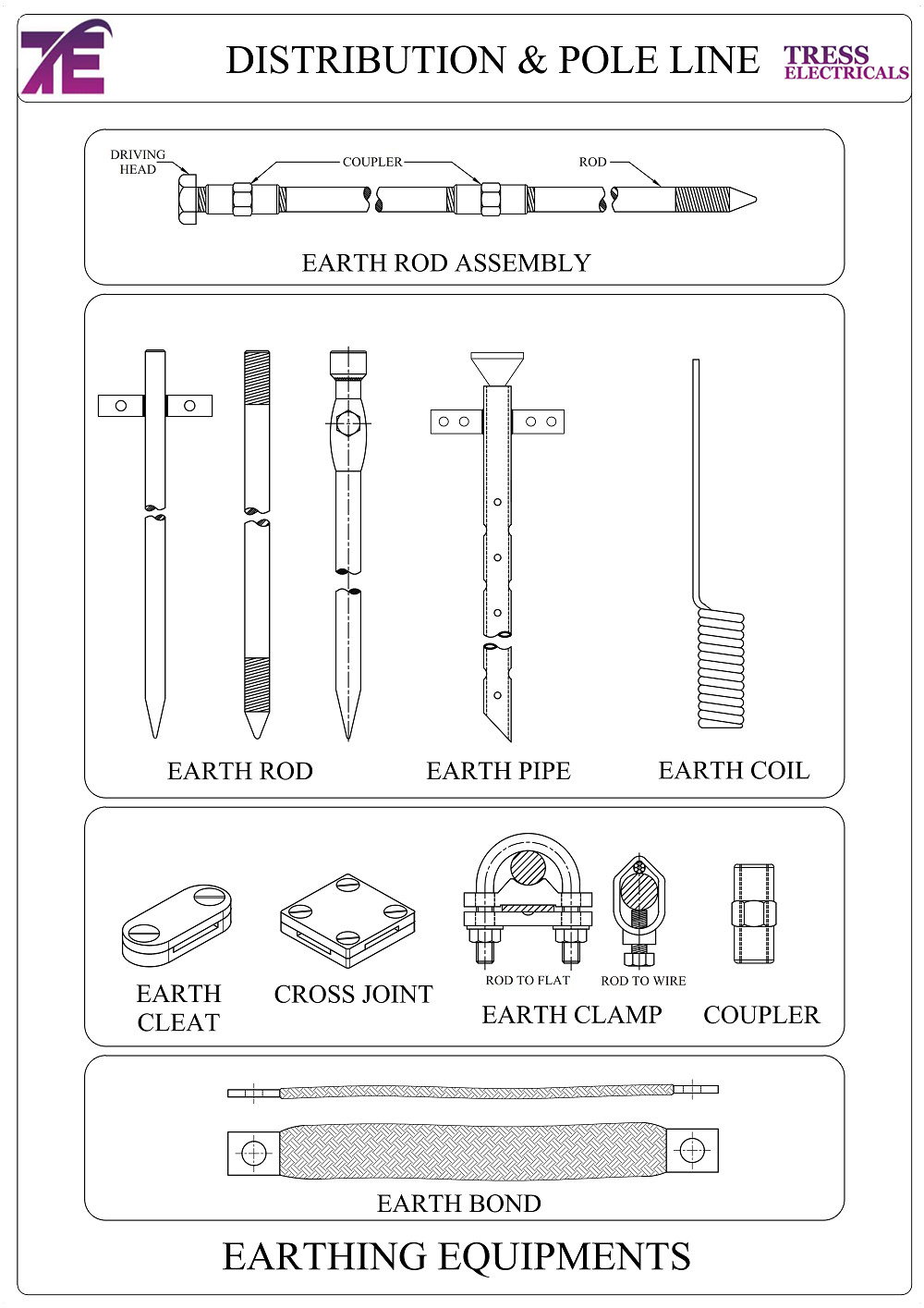 TE

DISTRIBUTION & POLE LINE

TRESS ELECTRICALS

DRIVING HEAD

COUPLER

ROD

EARTH ROD ASSEMBLY

EARTH ROD

EARTH PIPE

EARTH COIL

EARTH CLEAT

CROSS JOINT

ROD TO FLAT

ROD TO WIRE

EARTH CLAMP

COUPLER

EARTH BOND

EARTHING EQUIPMENTS